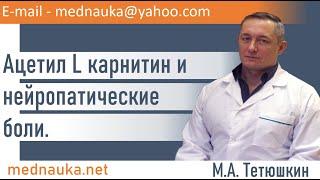 E-mail - mednauka@yahoo.com

Ацетил L карнитин и нейропатические боли.

mednauka.net

М.А. Тетюшкин